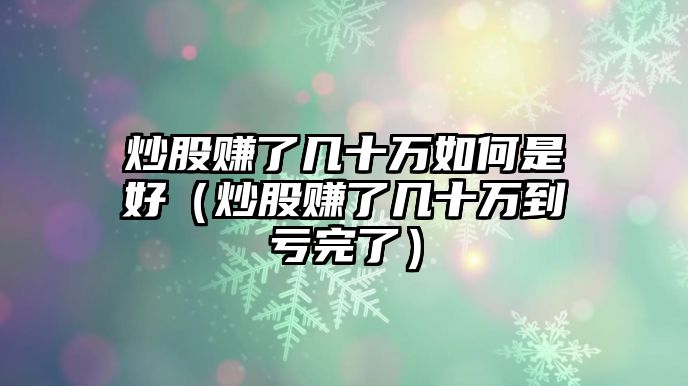 炒股赚了几十万如何是好（炒股赚了几十万到亏完了）